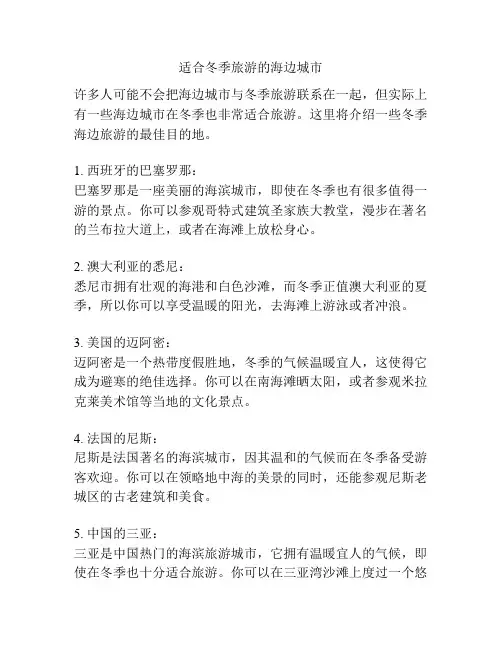 适合冬季旅游的海边城市

许多人可能不会把海边城市与冬季旅游联系在一起，但实际上有一些海边城市在冬季也非常适合旅游。这里将介绍一些冬季海边旅游的最佳目的地。

1. 西班牙的巴塞罗那：
巴塞罗那是一座美丽的海滨城市，即使在冬季也有很多值得一游的景点。你可以参观哥特式建筑圣家族大教堂，漫步在著名的兰布拉大道上，或者在海滩上放松身心。

2. 澳大利亚的悉尼：
悉尼市拥有壮观的海港和白色沙滩，而冬季正值澳大利亚的夏季，所以你可以享受温暖的阳光，去海滩上游泳或者冲浪。

3. 美国的迈阿密：
迈阿密是一个热带度假胜地，冬季的气候温暖宜人，这使得它成为避寒的绝佳选择。你可以在南海滩晒太阳，或者参观米拉克莱美术馆等当地的文化景点。

4. 法国的尼斯：
尼斯是法国著名的海滨城市，因其温和的气候而在冬季备受游客欢迎。你可以在领略地中海的美景的同时，还能参观尼斯老城区的古老建筑和美食。

5. 中国的三亚：
三亚是中国热门的海滨旅游城市，它拥有温暖宜人的气候，即使在冬季也十分适合旅游。你可以在三亚湾沙滩上度过一个悠